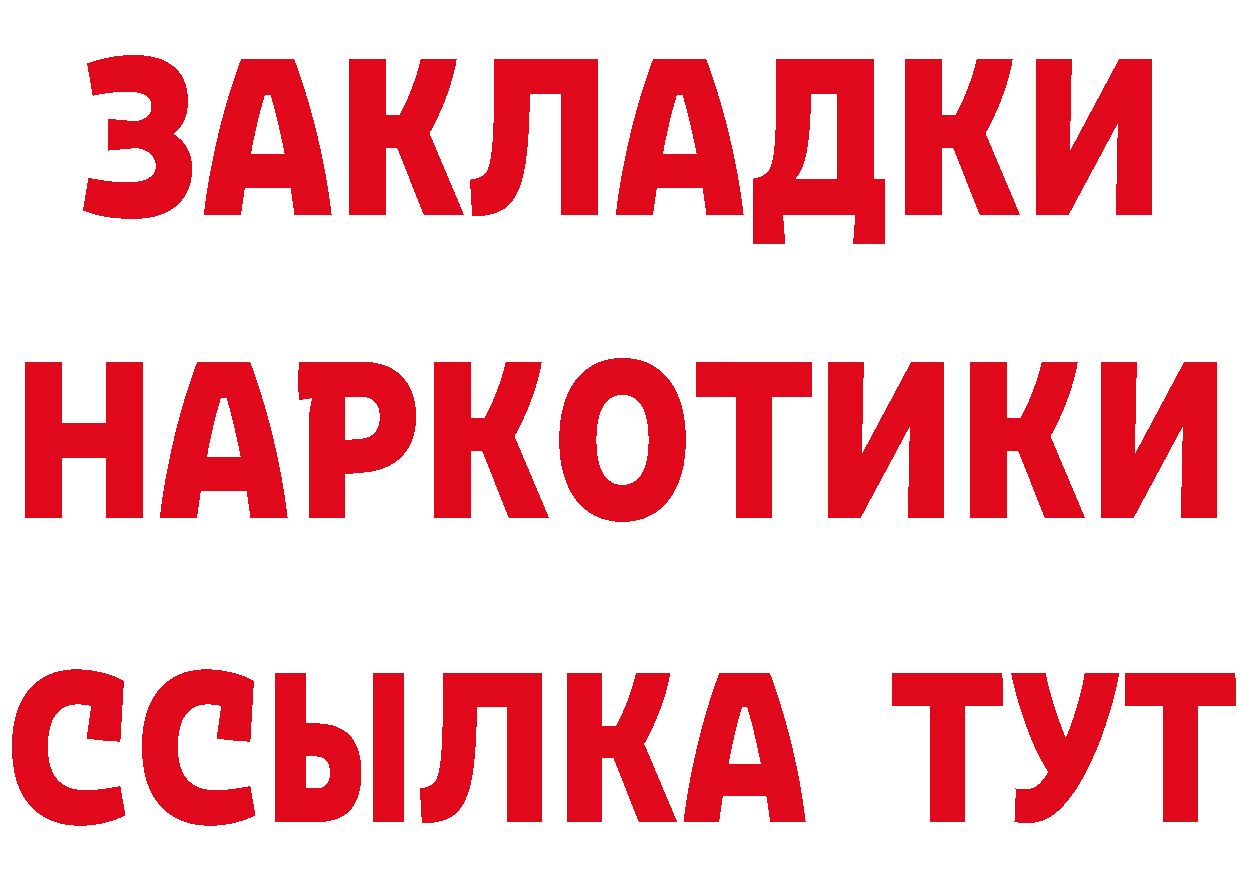 ЗАКЛАДКИ НАРКОТИКИ ССЫЛКА ТУТ